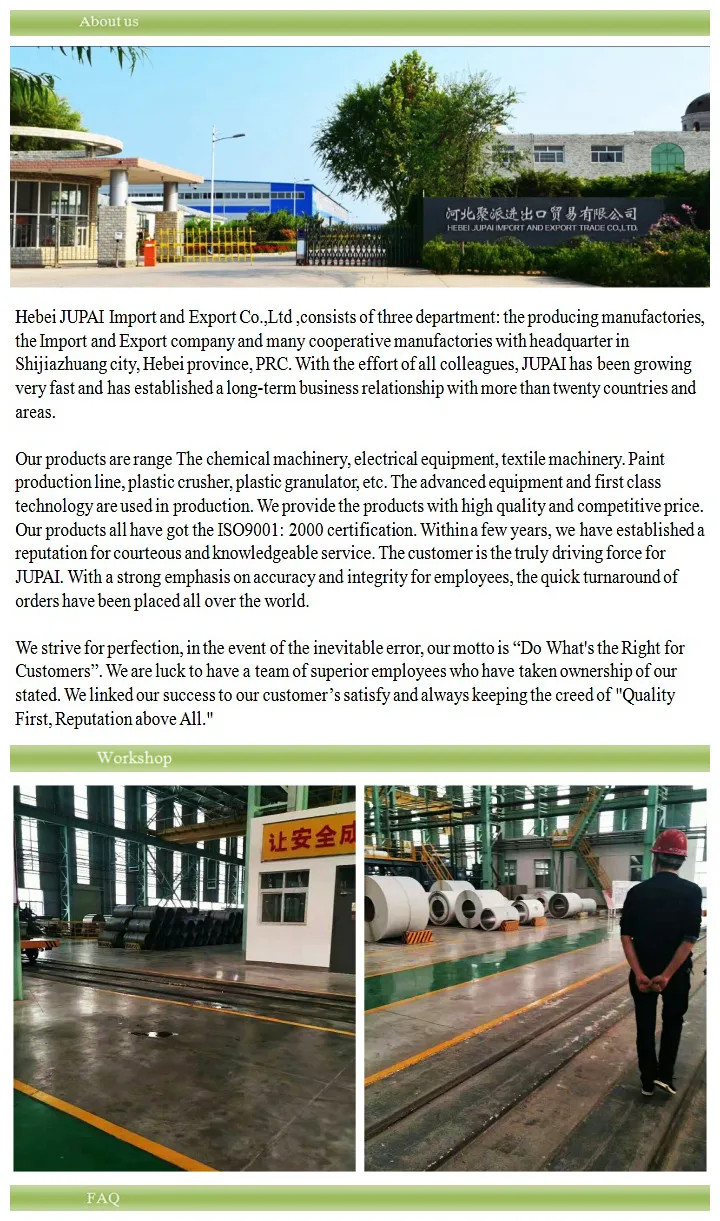 About us

河北聚派进出口贸易有限公司
HEBEI JUPAI IMPORT AND EXPORT TRADE CO.,LTD.

Hebei JUPAI Import and Export Co.,Ltd ,consists of three department: the producing manufactories, the Import and Export company and many cooperative manufactories with headquarter in Shijiazhuang city, Hebei province, PRC. With the effort of all colleagues, JUPAI has been growing very fast and has established a long-term business relationship with more than twenty countries and areas.

Our products are range The chemical machinery, electrical equipment, textile machinery. Paint production line, plastic crusher, plastic granulator, etc. The advanced equipment and first class technology are used in production. We provide the products with high quality and competitive price. Our products all have got the ISO9001: 2000 certification. Within a few years, we have established a reputation for courteous and knowledgeable service. The customer is the truly driving force for JUPAI. With a strong emphasis on accuracy and integrity for employees, the quick turnaround of orders have been placed all over the world.

We strive for perfection, in the event of the inevitable error, our motto is “Do What's the Right for Customers”. We are luck to have a team of superior employees who have taken ownership of our stated. We linked our success to our customer’s satisfy and always keeping the creed of "Quality First, Reputation above All."

Workshop

让安全成

FAQ